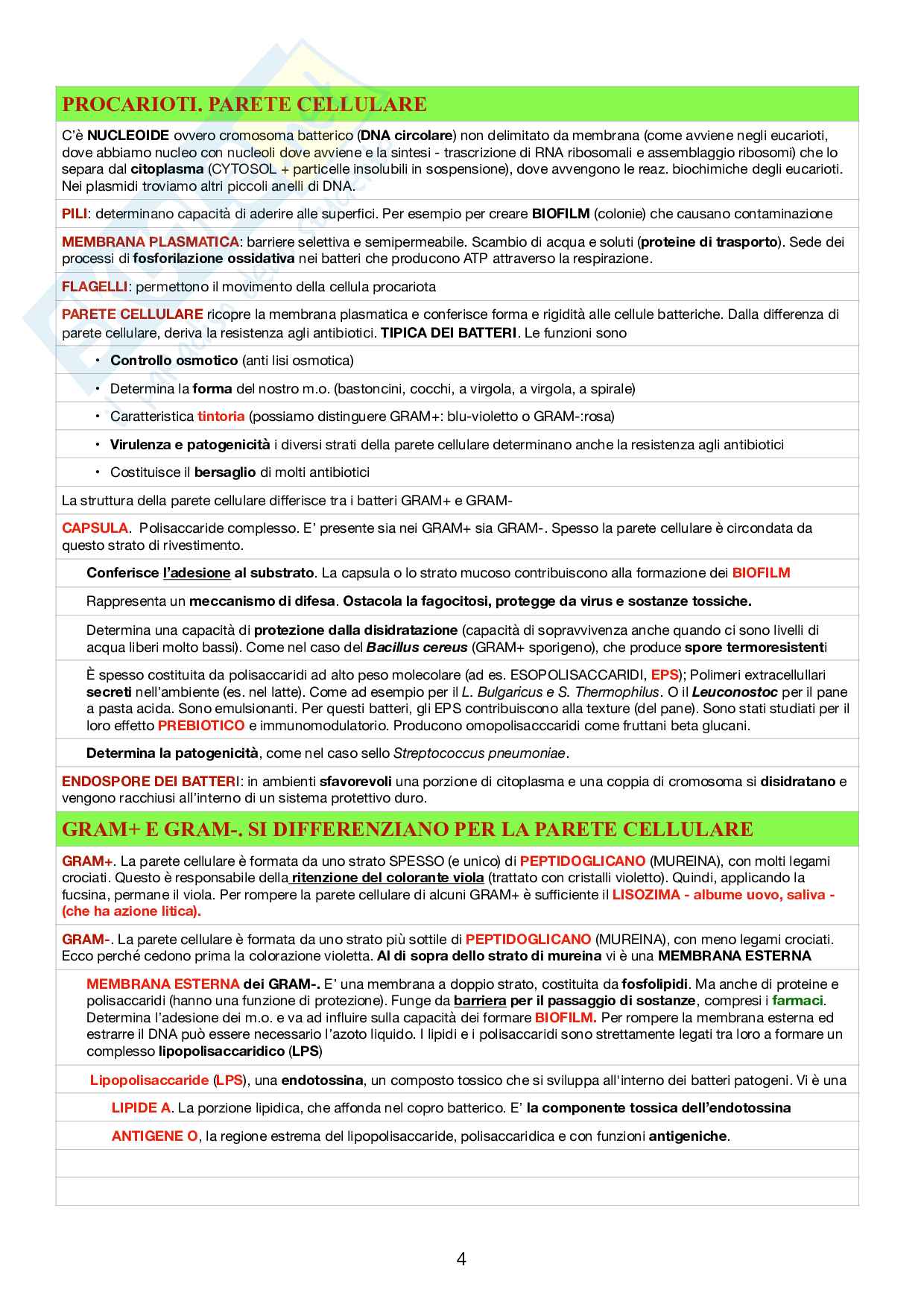 PROCARIOTI. PARETE CELLULARE

C'è NUCLEOIDE ovvero cromosoma batterico (DNA circolare) non delimitato da membrana (come avviene negli eucarioti, dove abbiamo nucleo con nucleoli dove avviene e la sintesi - trascrizione di RNA ribosomali e assemblaggio ribosomi) che lo separa dal citoplasma (CYTOSOL + particelle insolubili in sospensione), dove avvengono le reaz. biochimiche degli eucarioti. Nei plasmidi troviamo altri piccoli anelli di DNA.

PILI: determinano capacità di aderire alle superfici. Per esempio per creare BIOFILM (colonie) che causano contaminazione

MEMBRANA PLASMATICA: barriere selettiva e semipermeabile. Scambio di acqua e soluti (proteine di trasporto). Sede dei processi di fosforilazione ossidativa nei batteri che producono ATP attraverso la respirazione.

FLAGELLI: permettono il movimento della cellula procariota

PARETE CELLULARE ricopre la membrana plasmatica e conferisce forma e rigidità alle cellule batteriche. Dalla differenza di parete cellulare, deriva la resistenza agli antibiotici. TIPICA DEI BATTERI. Le funzioni sono

• Controllo osmotico (anti lisi osmotica)

• Determina la forma del nostro m.o. (bastoncini, cocchi, a virgola, a virgola, a spirale)

• Caratteristica tintoria (possiamo distinguere GRAM+: blu-violetto o GRAM-:rosa)

• Virulenza e patogenicità i diversi strati della parete cellulare determinano anche la resistenza agli antibiotici

• Costituisce il bersaglio di molti antibiotici

La struttura della parete cellulare differisce tra i batteri GRAM+ e GRAM-

CAPSULA. Polisaccaride complesso. E' presente sia nei GRAM+ sia GRAM-. Spesso la parete cellulare è circondata da questo strato di rivestimento.

Conferisce l'adesione al substrato. La capsula o lo strato mucoso contribuiscono alla formazione dei BIOFILM

Rappresenta un meccanismo di difesa. Ostacola la fagocitosi, protegge da virus e sostanze tossiche.

Determina una capacità di protezione dalla disidratazione (capacità di sopravvivenza anche quando ci sono livelli di acqua liberi molto bassi). Come nel caso del Bacillus cereus (GRAM+ sporigeno), che produce spore termoresistenti

È spesso costituita da polisaccaridi ad alto peso molecolare (ad es. ESOPOLISACCARIDI, EPS); Polimeri extracellullari secreti nell'ambiente (es. nel latte). Come ad esempio per il L. Bulgaricus e S. Thermophilus. O il Leuconostoc per il pane a pasta acida. Sono emulsionanti. Per questi batteri, gli EPS contribuiscono alla texture (del pane). Sono stati studiati per il loro effetto PREBIOTICO e immunomodulatorio. Producono omopolisacccaridi come fruttani beta glucani.

Determina la patogenicità, come nel caso sello Streptococcus pneumoniae.

ENDOSPORE DEI BATTERI: in ambienti sfavorevoli una porzione di citoplasma e una coppia di cromosoma si disidratano e vengono racchiusi all'interno di un sistema protettivo duro.

GRAM+ E GRAM-. SI DIFFERENZIANO PER LA PARETE CELLULARE

GRAM+. La parete cellulare è formata da uno strato SPESSO (e unico) di PEPTIDOGLICANO (MUREINA), con molti legami crociati. Questo è responsabile della ritenzione del colorante viola (trattato con cristalli violetto). Quindi, applicando la fucsina, permane il viola. Per rompere la parete cellulare di alcuni GRAM+ è sufficiente il LISOZIMA - albume uovo, saliva - (che ha azione litica).

GRAM-. La parete cellulare è formata da uno strato più sottile di PEPTIDOGLICANO (MUREINA), con meno legami crociati. Ecco perché cedono prima la colorazione violetta. Al di sopra dello strato di mureina vi è una MEMBRANA ESTERNA

MEMBRANA ESTERNA dei GRAM-. E' una membrana a doppio strato, costituita da fosfolipidi. Ma anche di proteine e polisaccaridi (hanno una funzione di protezione). Funge da barriera per il passaggio di sostanze, compresi i farmaci. Determina l'adesione dei m.o. e va ad influire sulla capacità dei formare BIOFILM. Per rompere la membrana esterna ed estrarre il DNA può essere necessario l'azoto liquido. I lipidi e i polisaccaridi sono strettamente legati tra loro a formare un complesso lipopolisaccaridico (LPS)

Lipopolisaccaride (LPS), una endotossina, un composto tossico che si sviluppa all'interno dei batteri patogeni. Vi è una

LIPIDE A. La porzione lipidica, che affonda nel copro batterico. E' la componente tossica dell'endotossina

ANTIGENE O, la regione estrema del lipopolisaccaride, polisaccaridica e con funzioni antigeniche.

4